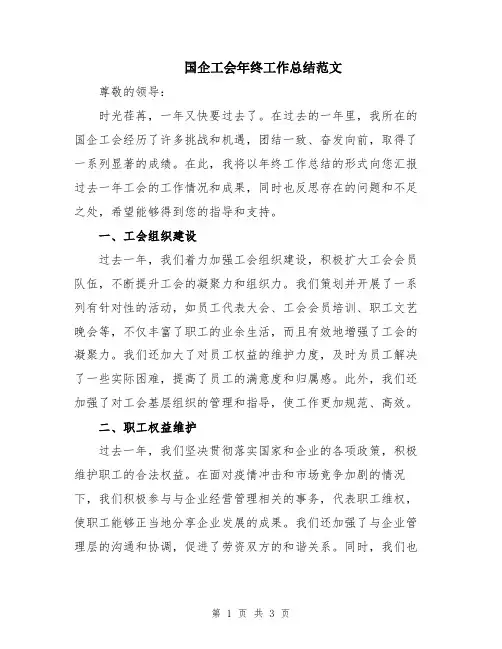 国企工会年终工作总结范文

尊敬的领导:

时光荏苒，一年又快要过去了。在过去的一年里，我所在的国企工会经历了许多挑战和机遇，团结一致、奋发向前，取得了一系列显著的成绩。在此，我将以年终工作总结的形式向您汇报过去一年工会的工作情况和成果，同时也反思存在的问题和不足之处，希望能够得到您的指导和支持。

一、工会组织建设

过去一年，我们着力加强工会组织建设，积极扩大工会会员队伍，不断提升工会的凝聚力和组织力。我们策划并开展了一系列有针对性的活动，如员工代表大会、工会会员培训、职工文艺晚会等，不仅丰富了职工的业余生活，而且有效地增强了工会的凝聚力。我们还加大了对员工权益的维护力度，及时为员工解决了一些实际困难，提高了员工的满意度和归属感。此外，我们还加强了对工会基层组织的管理和指导，使工作更加规范、高效。

二、职工权益维护

过去一年，我们坚决贯彻落实国家和企业的各项政策，积极维护职工的合法权益。在面对疫情冲击和市场竞争加剧的情况下，我们积极参与与企业经营管理相关的事务，代表职工维权，使职工能够正当地分享企业发展的成果。我们还加强了与企业管理层的沟通和协调，促进了劳资双方的和谐关系。同时，我们也

第 1 页 共 3 页